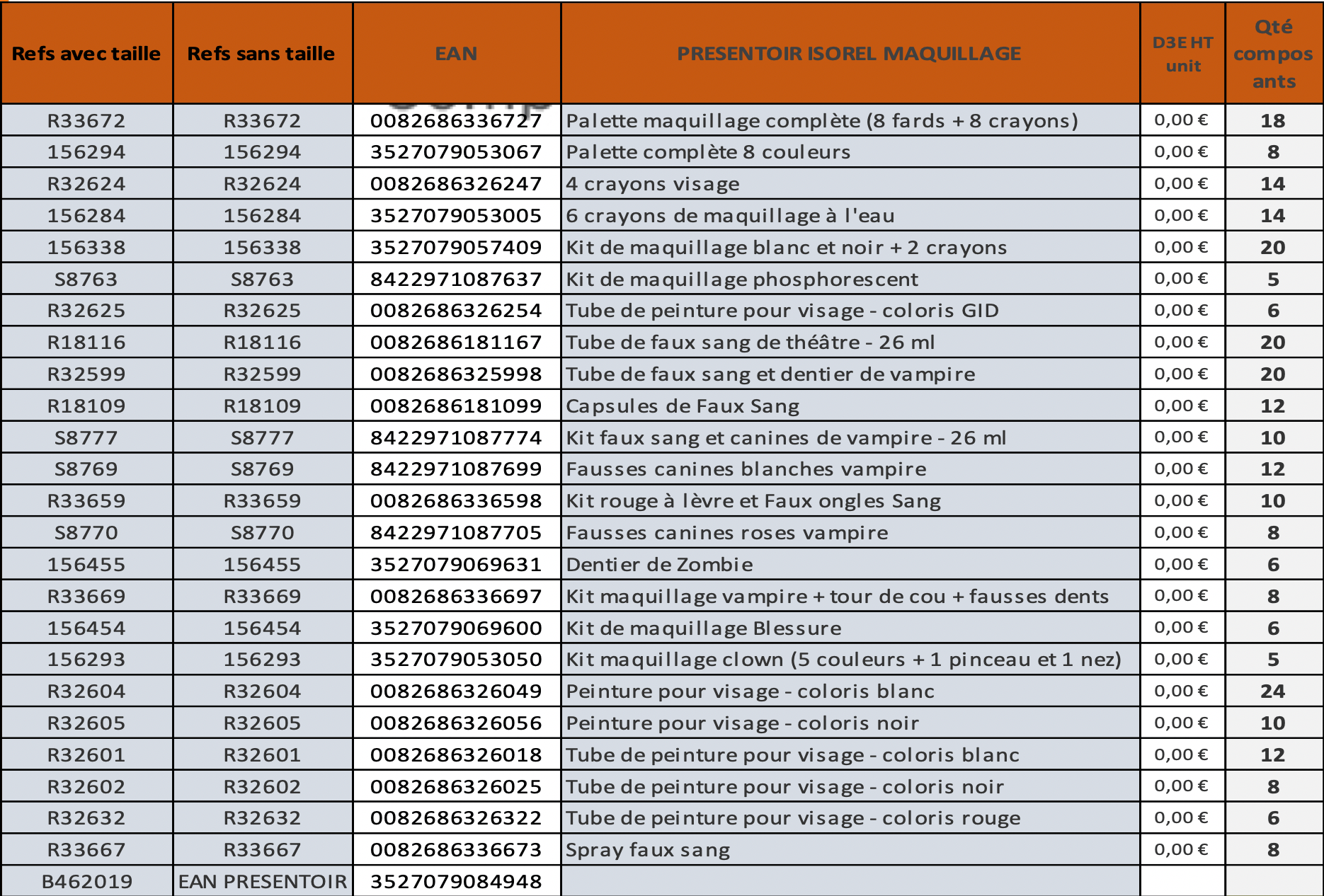 | Refs avec taille | Refs sans taille | EAN | PRESENTOIR ISOREL MAQUILLAGE | D3E HT unit | Qté composants |
|---|---|---|---|---|---|
| R33672 | R33672 | 0082686336727 | Palette maquillage complète (8 fards + 8 crayons) | 0,00 € | 18 |
| 156294 | 156294 | 3527079053067 | Palette complète 8 couleurs | 0,00 € | 8 |
| R32624 | R32624 | 0082686326247 | 4 crayons visage | 0,00 € | 14 |
| 156284 | 156284 | 3527079053005 | 6 crayons de maquillage à l'eau | 0,00 € | 14 |
| 156338 | 156338 | 3527079057409 | Kit de maquillage blanc et noir + 2 crayons | 0,00 € | 20 |
| S8763 | S8763 | 8422971087637 | Kit de maquillage phosphorescent | 0,00 € | 5 |
| R32625 | R32625 | 0082686326254 | Tube de peinture pour visage - coloris GID | 0,00 € | 6 |
| R18116 | R18116 | 0082686181167 | Tube de faux sang de théâtre - 26 ml | 0,00 € | 20 |
| R32599 | R32599 | 0082686325998 | Tube de faux sang et dentier de vampire | 0,00 € | 20 |
| R18109 | R18109 | 0082686181099 | Capsules de Faux Sang | 0,00 € | 12 |
| S8777 | S8777 | 8422971087774 | Kit faux sang et canines de vampire - 26 ml | 0,00 € | 10 |
| S8769 | S8769 | 8422971087699 | Fausses canines blanches vampire | 0,00 € | 12 |
| R33659 | R33659 | 0082686336598 | Kit rouge à lèvre et Faux ongles Sang | 0,00 € | 10 |
| S8770 | S8770 | 8422971087705 | Fausses canines roses vampire | 0,00 € | 8 |
| 156455 | 156455 | 3527079069631 | Dentier de Zombie | 0,00 € | 6 |
| R33669 | R33669 | 0082686336697 | Kit maquillage vampire + tour de cou + fausses dents | 0,00 € | 8 |
| 156454 | 156454 | 3527079069600 | Kit de maquillage Blessure | 0,00 € | 6 |
| 156293 | 156293 | 3527079053050 | Kit maquillage clown (5 couleurs + 1 pinceau et 1 nez) | 0,00 € | 5 |
| R32604 | R32604 | 0082686326049 | Peinture pour visage - coloris blanc | 0,00 € | 24 |
| R32605 | R32605 | 0082686326056 | Peinture pour visage - coloris noir | 0,00 € | 10 |
| R32601 | R32601 | 0082686326018 | Tube de peinture pour visage - coloris blanc | 0,00 € | 12 |
| R32602 | R32602 | 0082686326025 | Tube de peinture pour visage - coloris noir | 0,00 € | 8 |
| R32632 | R32632 | 0082686326322 | Tube de peinture pour visage - coloris rouge | 0,00 € | 6 |
| R33667 | R33667 | 0082686336673 | Spray faux sang | 0,00 € | 8 |
| B462019 | EAN PRESENTOIR | 3527079084948 | | | |